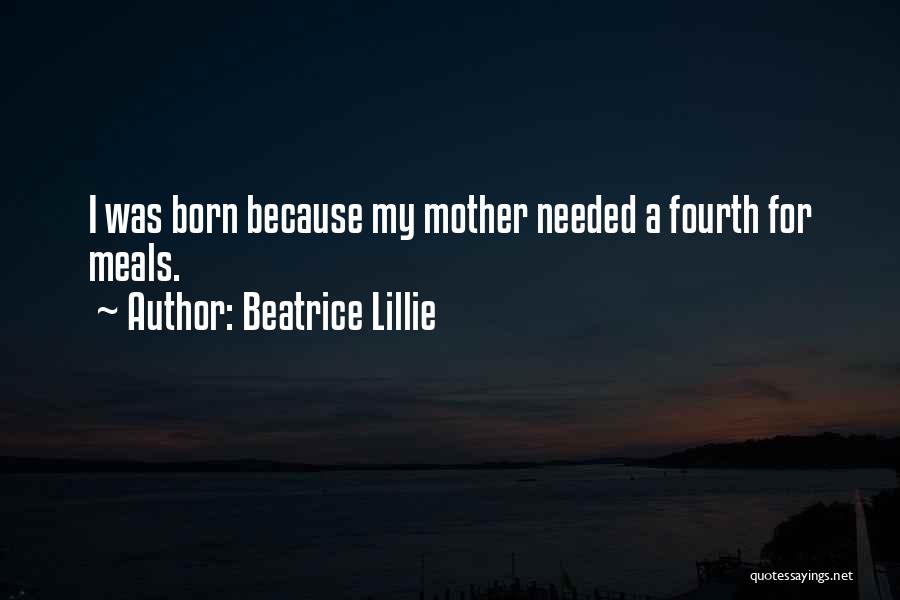 I was born because my mother needed a fourth for meals.
~ Author: Beatrice Lillie

quotessayings.net